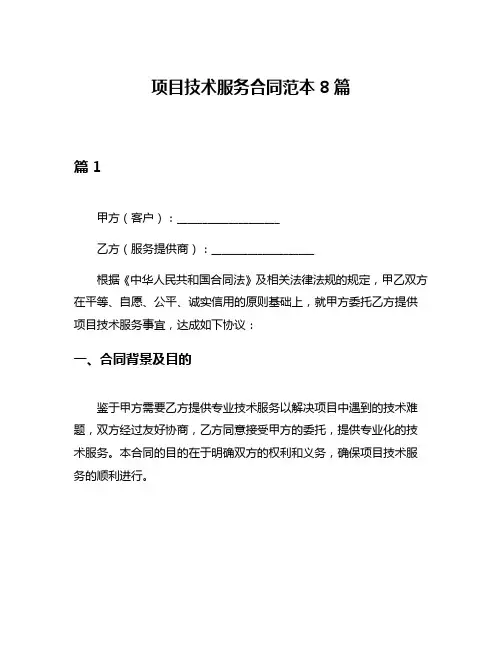 项目技术服务合同范本 8 篇

篇 1

甲方（客户）：__________________

乙方（服务提供商）：__________________

根据《中华人民共和国合同法》及相关法律法规的规定，甲乙双方在平等、自愿、公平、诚实信用的原则基础上，就甲方委托乙方提供项目技术服务事宜，达成如下协议：

一、合同背景及目的

鉴于甲方需要乙方提供专业技术服务以解决项目中遇到的技术难题，双方经过友好协商，乙方同意接受甲方的委托，提供专业化的技术服务。本合同的目的在于明确双方的权利和义务，确保项目技术服务的顺利进行。